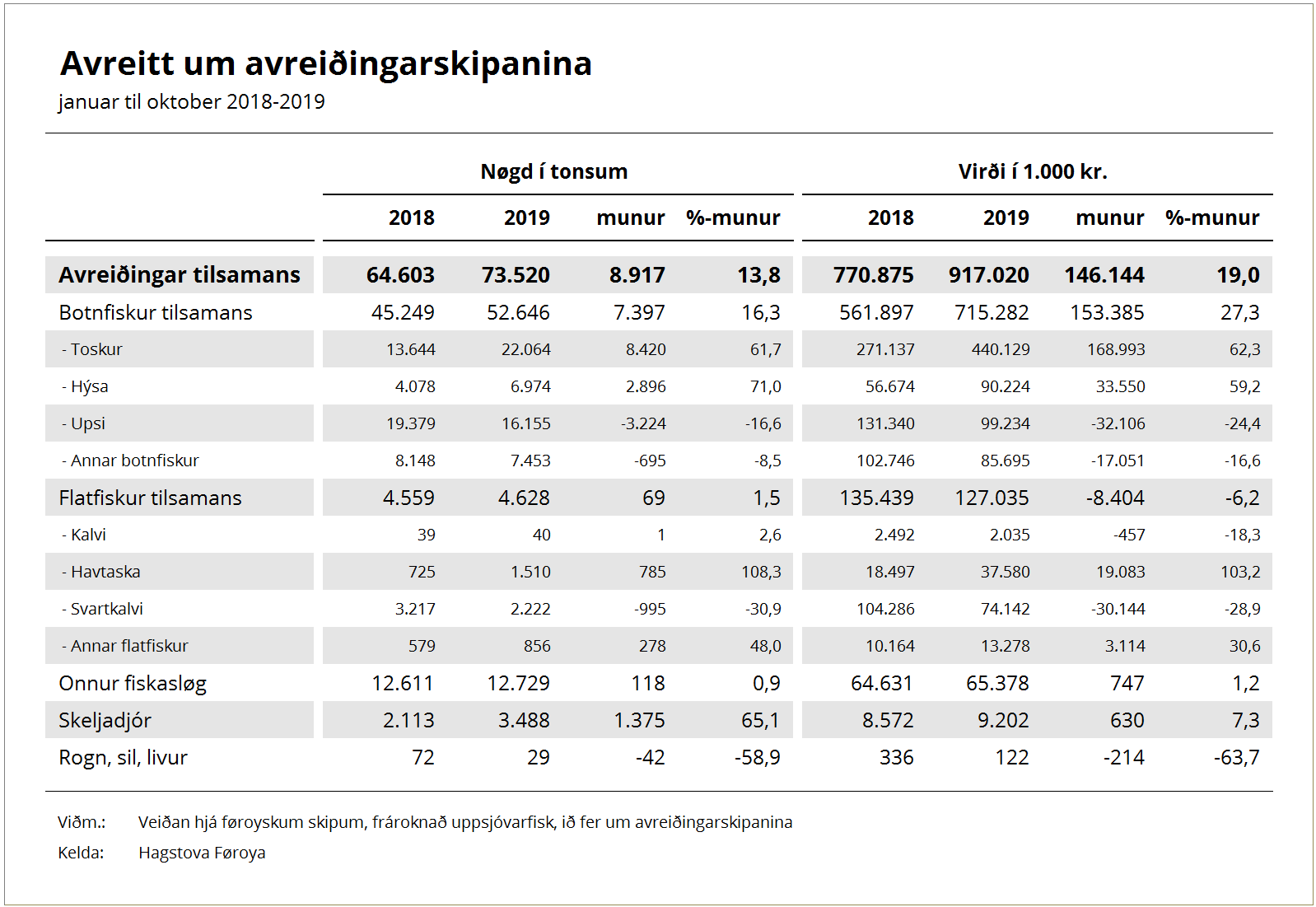 Avreitt um avreiðingarskipanina

januar til oktober 2018-2019

| | Nøgd í tonsum | | | | Virði í 1.000 kr. | | | |
|---|---|---|---|---|---|---|---|---|
| | 2018 | 2019 | munur | %-munur | 2018 | 2019 | munur | %-munur |
| Avreiðingar tilsamans | 64.603 | 73.520 | 8.917 | 13,8 | 770.875 | 917.020 | 146.144 | 19,0 |
| Botnfiskur tilsamans | 45.249 | 52.646 | 7.397 | 16,3 | 561.897 | 715.282 | 153.385 | 27,3 |
| - Toskur | 13.644 | 22.064 | 8.420 | 61,7 | 271.137 | 440.129 | 168.993 | 62,3 |
| - Hýsa | 4.078 | 6.974 | 2.896 | 71,0 | 56.674 | 90.224 | 33.550 | 59,2 |
| - Upsi | 19.379 | 16.155 | -3.224 | -16,6 | 131.340 | 99.234 | -32.106 | -24,4 |
| - Annar botnfiskur | 8.148 | 7.453 | -695 | -8,5 | 102.746 | 85.695 | -17.051 | -16,6 |
| Flatfiskur tilsamans | 4.559 | 4.628 | 69 | 1,5 | 135.439 | 127.035 | -8.404 | -6,2 |
| - Kalvi | 39 | 40 | 1 | 2,6 | 2.492 | 2.035 | -457 | -18,3 |
| - Havtaska | 725 | 1.510 | 785 | 108,3 | 18.497 | 37.580 | 19.083 | 103,2 |
| - Svartkalvi | 3.217 | 2.222 | -995 | -30,9 | 104.286 | 74.142 | -30.144 | -28,9 |
| - Annar flatfiskur | 579 | 856 | 278 | 48,0 | 10.164 | 13.278 | 3.114 | 30,6 |
| Onnur fiskasløg | 12.611 | 12.729 | 118 | 0,9 | 64.631 | 65.378 | 747 | 1,2 |
| Skeljadjór | 2.113 | 3.488 | 1.375 | 65,1 | 8.572 | 9.202 | 630 | 7,3 |
| Rogn, sil, livur | 72 | 29 | -42 | -58,9 | 336 | 122 | -214 | -63,7 |

Viðm.: Veiðan hjá føroyskum skipum, frároknað uppsjóvarfisk, ið fer um avreiðingarskipanina

Kelda: Hagstova Føroya